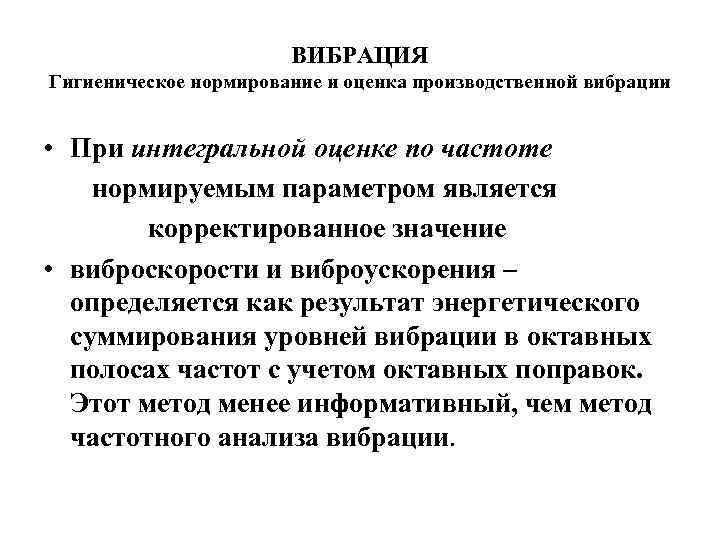 ВИБРАЦИЯ
Гигиеническое нормирование и оценка производственной вибрации

• При интегральной оценке по частоте нормируемым параметром является корректированное значение
• виброскорости и виброускорения – определяется как результат энергетического суммирования уровней вибрации в октавных полосах частот с учетом октавных поправок. Этот метод менее информативный, чем метод частотного анализа вибрации.